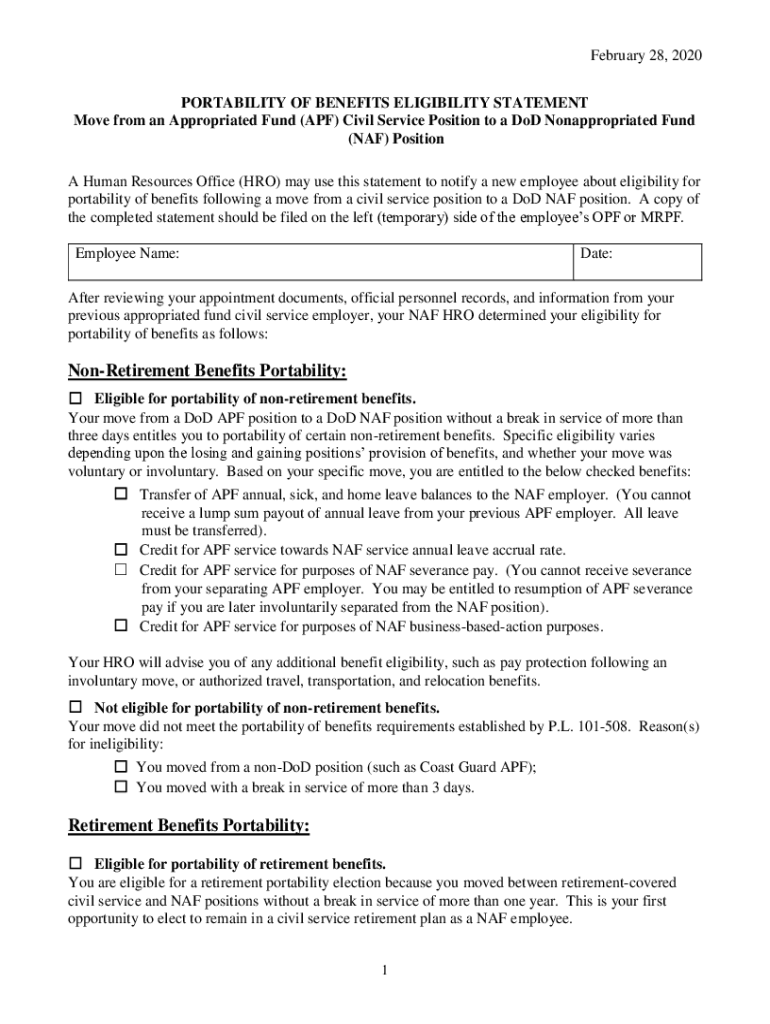 February 28, 2020

PORTABILITY OF BENEFITS ELIGIBILITY STATEMENT
Move from an Appropriated Fund (APF) Civil Service Position to a DoD Nonappropriated Fund (NAF) Position

A Human Resources Office (HRO) may use this statement to notify a new employee about eligibility for portability of benefits following a move from a civil service position to a DoD NAF position. A copy of the completed statement should be filed on the left (temporary) side of the employee's OPF or MRPF.

| Employee Name: | Date: |
|---|---|

After reviewing your appointment documents, official personnel records, and information from your previous appropriated fund civil service employer, your NAF HRO determined your eligibility for portability of benefits as follows:

Non-Retirement Benefits Portability:

☐ Eligible for portability of non-retirement benefits.
Your move from a DoD APF position to a DoD NAF position without a break in service of more than three days entitles you to portability of certain non-retirement benefits. Specific eligibility varies depending upon the losing and gaining positions' provision of benefits, and whether your move was voluntary or involuntary. Based on your specific move, you are entitled to the below checked benefits:

☐ Transfer of APF annual, sick, and home leave balances to the NAF employer. (You cannot receive a lump sum payout of annual leave from your previous APF employer. All leave must be transferred).
☐ Credit for APF service towards NAF service annual leave accrual rate.
☐ Credit for APF service for purposes of NAF severance pay. (You cannot receive severance from your separating APF employer. You may be entitled to resumption of APF severance pay if you are later involuntarily separated from the NAF position).
☐ Credit for APF service for purposes of NAF business-based-action purposes.

Your HRO will advise you of any additional benefit eligibility, such as pay protection following an involuntary move, or authorized travel, transportation, and relocation benefits.

☐ Not eligible for portability of non-retirement benefits.
Your move did not meet the portability of benefits requirements established by P.L. 101-508. Reason(s) for ineligibility:

☐ You moved from a non-DoD position (such as Coast Guard APF);
☐ You moved with a break in service of more than 3 days.

Retirement Benefits Portability:

☐ Eligible for portability of retirement benefits.
You are eligible for a retirement portability election because you moved between retirement-covered civil service and NAF positions without a break in service of more than one year. This is your first opportunity to elect to remain in a civil service retirement plan as a NAF employee.

1